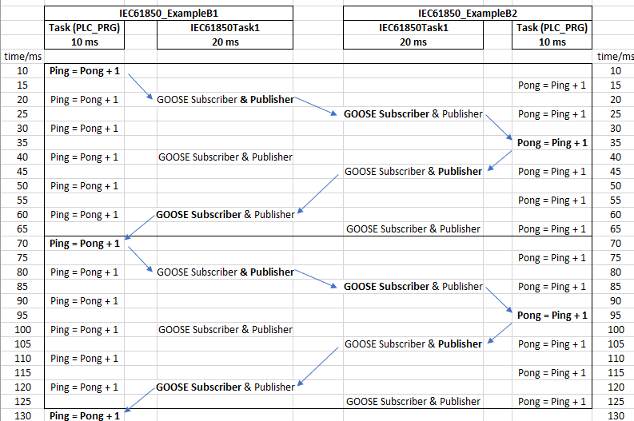 | | IEC61850_ExampleB1 | | IEC61850_ExampleB2 | | |
|---|---|---|---|---|---|
| | Task (PLC_PRG) 10 ms | IEC61850Task1 20 ms | IEC61850Task1 20 ms | Task (PLC_PRG) 10 ms | |
| time/ms | | | | | time/ms |
| 10 | Ping = Pong + 1 | | | | 10 |
| 15 | | | | Pong = Ping + 1 | 15 |
| 20 | Ping = Pong + 1 | GOOSE Subscriber & Publisher | | | 20 |
| 25 | | | GOOSE Subscriber & Publisher | Pong = Ping + 1 | 25 |
| 30 | Ping = Pong + 1 | | | | 30 |
| 35 | | | | Pong = Ping + 1 | 35 |
| 40 | Ping = Pong + 1 | GOOSE Subscriber & Publisher | | | 40 |
| 45 | | | GOOSE Subscriber & Publisher | Pong = Ping + 1 | 45 |
| 50 | Ping = Pong + 1 | | | | 50 |
| 55 | | | | Pong = Ping + 1 | 55 |
| 60 | Ping = Pong + 1 | GOOSE Subscriber & Publisher | | | 60 |
| 65 | | | GOOSE Subscriber & Publisher | Pong = Ping + 1 | 65 |
| 70 | Ping = Pong + 1 | | | | 70 |
| 75 | | | | Pong = Ping + 1 | 75 |
| 80 | Ping = Pong + 1 | GOOSE Subscriber & Publisher | | | 80 |
| 85 | | | GOOSE Subscriber & Publisher | Pong = Ping + 1 | 85 |
| 90 | Ping = Pong + 1 | | | | 90 |
| 95 | | | | Pong = Ping + 1 | 95 |
| 100 | Ping = Pong + 1 | GOOSE Subscriber & Publisher | | | 100 |
| 105 | | | GOOSE Subscriber & Publisher | Pong = Ping + 1 | 105 |
| 110 | Ping = Pong + 1 | | | | 110 |
| 115 | | | | Pong = Ping + 1 | 115 |
| 120 | Ping = Pong + 1 | GOOSE Subscriber & Publisher | | | 120 |
| 125 | | | GOOSE Subscriber & Publisher | Pong = Ping + 1 | 125 |
| 130 | Ping = Pong + 1 | | | | 130 |